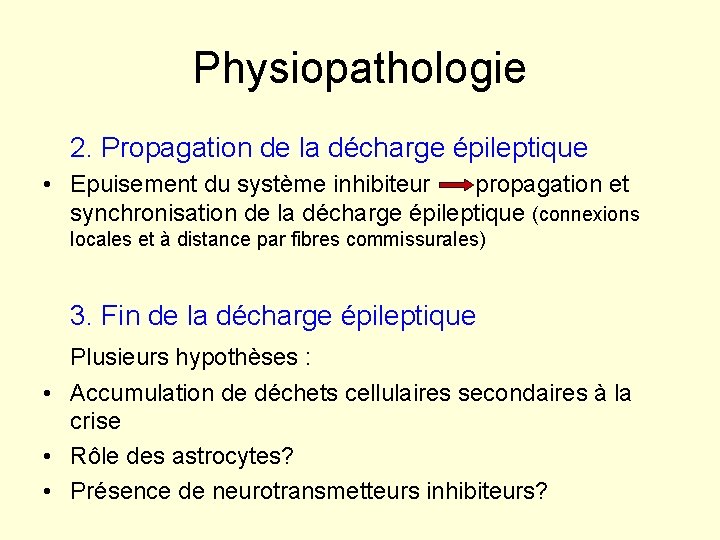 Physiopathologie

2. Propagation de la décharge épileptique

• Epuisement du système inhibiteur → propagation et synchronisation de la décharge épileptique (connexions locales et à distance par fibres commissurales)

3. Fin de la décharge épileptique

Plusieurs hypothèses :

• Accumulation de déchets cellulaires secondaires à la crise

• Rôle des astrocytes?

• Présence de neurotransmetteurs inhibiteurs?